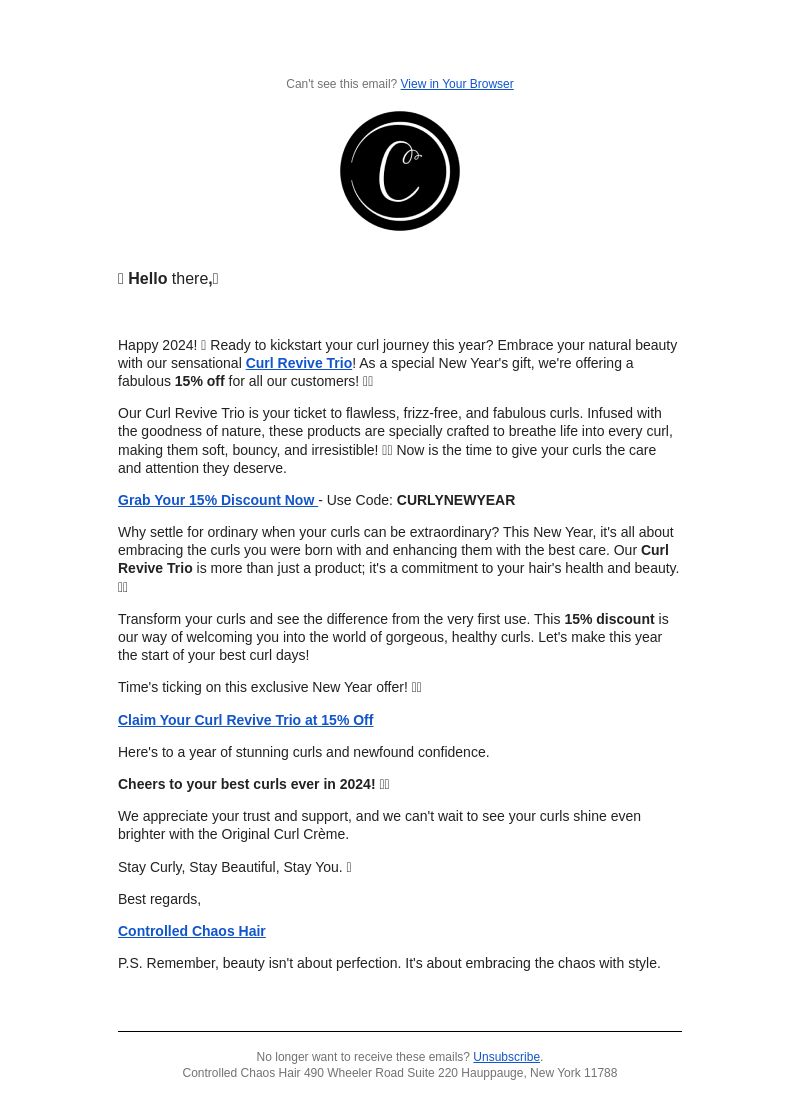 Can't see this email? View in Your Browser

C

Hello there,

Happy 2024! Ready to kickstart your curl journey this year? Embrace your natural beauty with our sensational Curl Revive Trio! As a special New Year's gift, we're offering a fabulous 15% off for all our customers!

Our Curl Revive Trio is your ticket to flawless, frizz-free, and fabulous curls. Infused with the goodness of nature, these products are specially crafted to breathe life into every curl, making them soft, bouncy, and irresistible! Now is the time to give your curls the care and attention they deserve.

Grab Your 15% Discount Now - Use Code: CURLYNEWYEAR

Why settle for ordinary when your curls can be extraordinary? This New Year, it's all about embracing the curls you were born with and enhancing them with the best care. Our Curl Revive Trio is more than just a product; it's a commitment to your hair's health and beauty.

Transform your curls and see the difference from the very first use. This 15% discount is our way of welcoming you into the world of gorgeous, healthy curls. Let's make this year the start of your best curl days!

Time's ticking on this exclusive New Year offer!

Claim Your Curl Revive Trio at 15% Off

Here's to a year of stunning curls and newfound confidence.

Cheers to your best curls ever in 2024!

We appreciate your trust and support, and we can't wait to see your curls shine even brighter with the Original Curl Crème.

Stay Curly, Stay Beautiful, Stay You.

Best regards,

Controlled Chaos Hair

P.S. Remember, beauty isn't about perfection. It's about embracing the chaos with style.

No longer want to receive these emails? Unsubscribe.
Controlled Chaos Hair 490 Wheeler Road Suite 220 Hauppauge, New York 11788